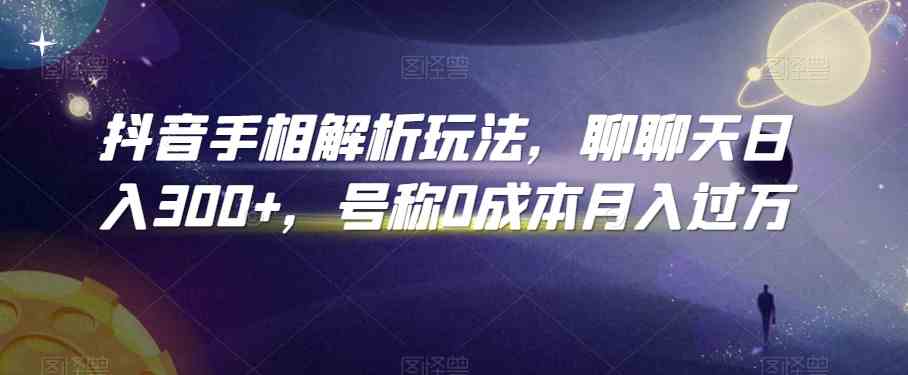 抖音手相解析玩法，聊聊天日入300+，号称0成本月入过万